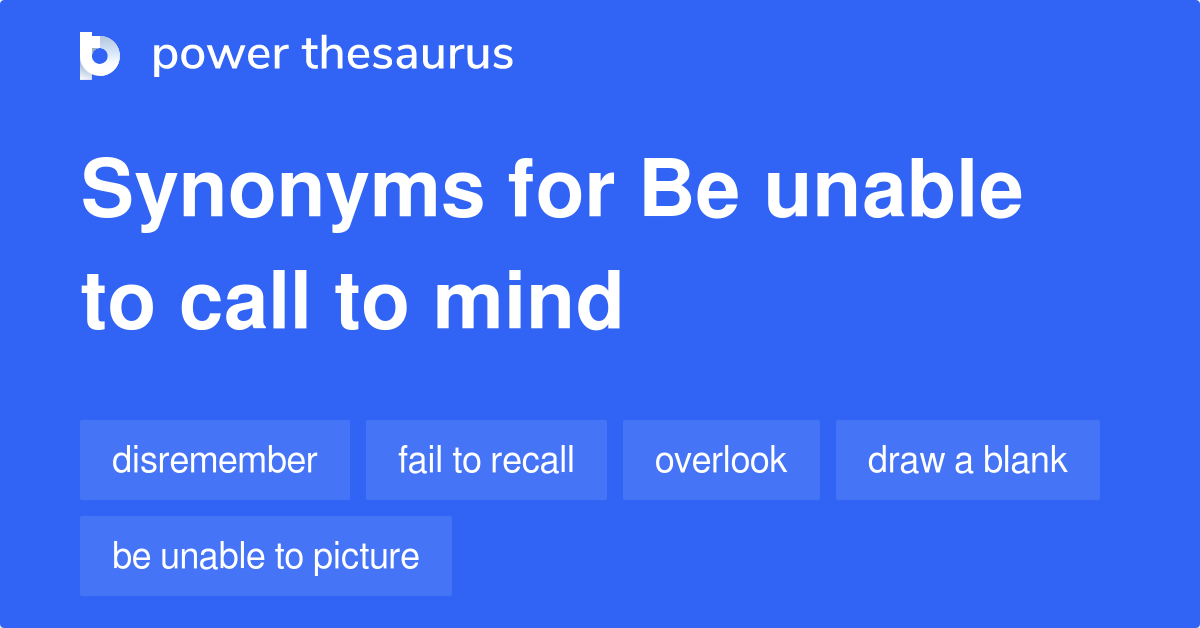 power thesaurus

Synonyms for Be unable to call to mind

disremember
fail to recall
overlook
draw a blank
be unable to picture